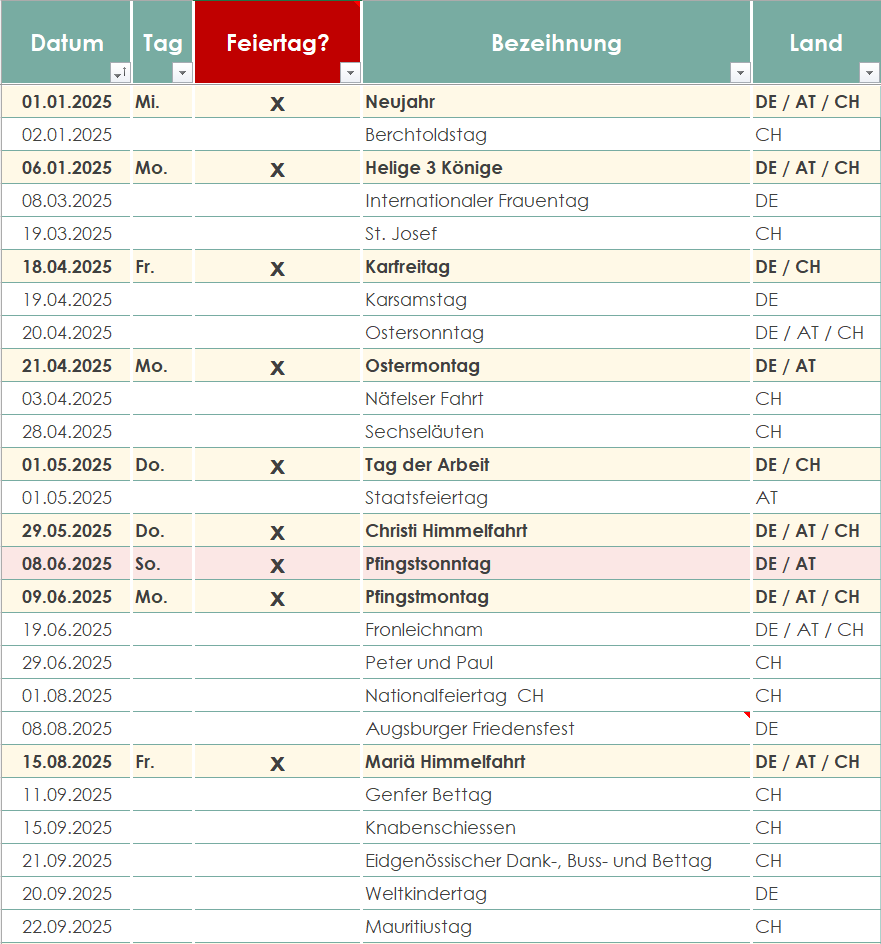 | Datum | Tag | Feiertag? | Bezeihnung | Land |
|---|---|---|---|---|
| 01.01.2025 | Mi. | x | Neujahr | DE / AT / CH |
| 02.01.2025 | | | Berchtoldstag | CH |
| 06.01.2025 | Mo. | x | Helige 3 Könige | DE / AT / CH |
| 08.03.2025 | | | Internationaler Frauentag | DE |
| 19.03.2025 | | | St. Josef | CH |
| 18.04.2025 | Fr. | x | Karfreitag | DE / CH |
| 19.04.2025 | | | Karsamstag | DE |
| 20.04.2025 | | | Ostersonntag | DE / AT / CH |
| 21.04.2025 | Mo. | x | Ostermontag | DE / AT |
| 03.04.2025 | | | Näfelser Fahrt | CH |
| 28.04.2025 | | | Sechseläuten | CH |
| 01.05.2025 | Do. | x | Tag der Arbeit | DE / CH |
| 01.05.2025 | | | Staatsfeiertag | AT |
| 29.05.2025 | Do. | x | Christi Himmelfahrt | DE / AT / CH |
| 08.06.2025 | So. | x | Pfingstsonntag | DE / AT |
| 09.06.2025 | Mo. | x | Pfingstmontag | DE / AT / CH |
| 19.06.2025 | | | Fronleichnam | DE / AT / CH |
| 29.06.2025 | | | Peter und Paul | CH |
| 01.08.2025 | | | Nationalfeiertag CH | CH |
| 08.08.2025 | | | Augsburger Friedensfest | DE |
| 15.08.2025 | Fr. | x | Mariä Himmelfahrt | DE / AT / CH |
| 11.09.2025 | | | Genfer Bettag | CH |
| 15.09.2025 | | | Knabenschiessen | CH |
| 21.09.2025 | | | Eidgenössischer Dank-, Buss- und Bettag | CH |
| 20.09.2025 | | | Weltkindertag | DE |
| 22.09.2025 | | | Mauritiustag | CH |